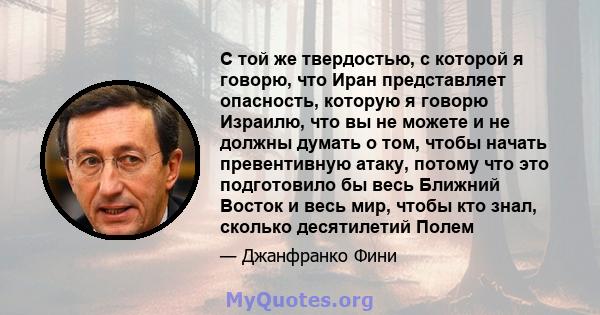 С той же твердостью, с которой я говорю, что Иран представляет опасность, которую я говорю Израилю, что вы не можете и не должны думать о том, чтобы начать превентивную атаку, потому что это подготовило бы весь Ближний Восток и весь мир, чтобы кто знал, сколько десятилетий Полем

— Джанфранко Фини

MyQuotes.org